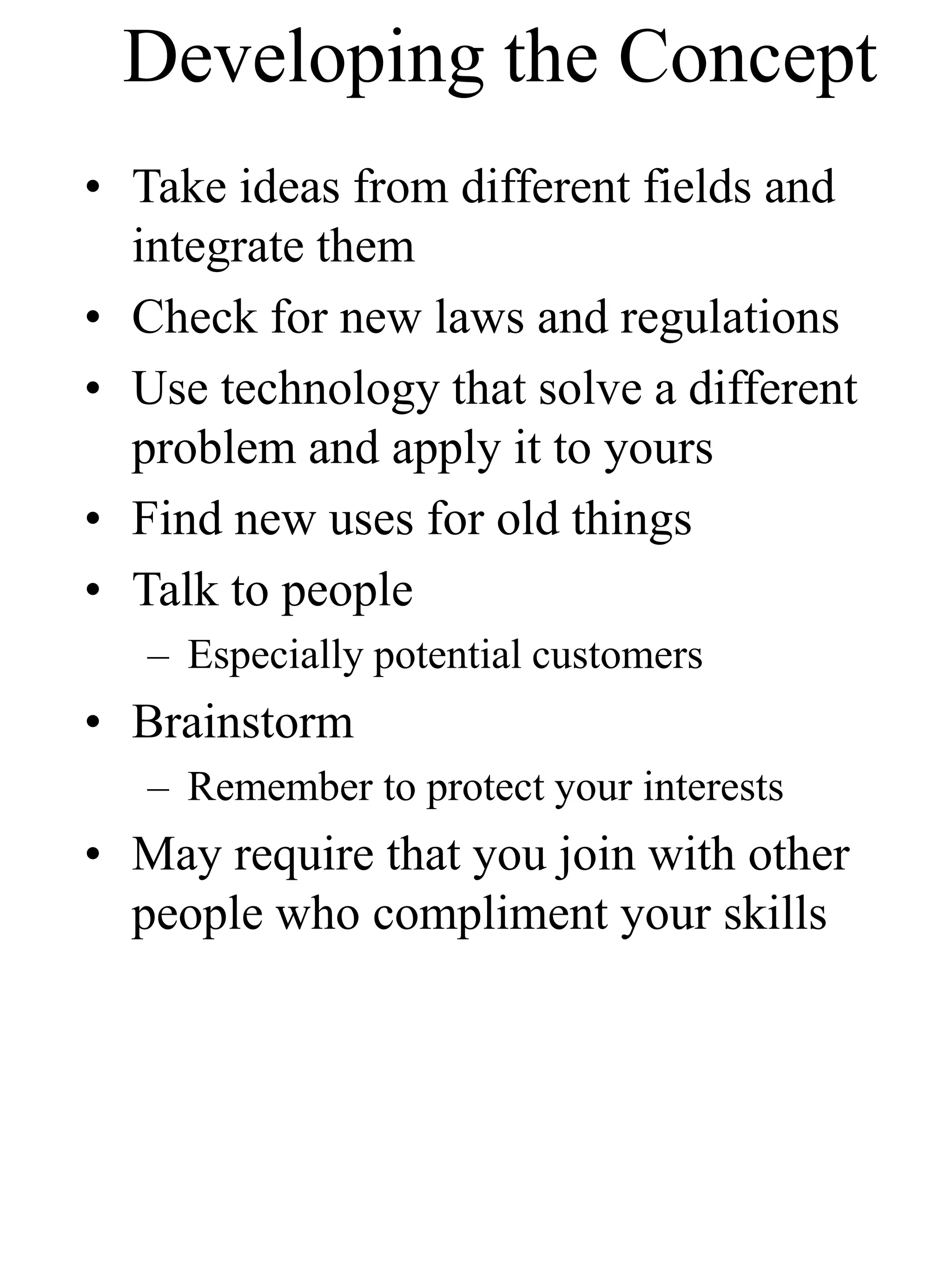 Developing the Concept

• Take ideas from different fields and integrate them
• Check for new laws and regulations
• Use technology that solve a different problem and apply it to yours
• Find new uses for old things
• Talk to people
– Especially potential customers
• Brainstorm
– Remember to protect your interests
• May require that you join with other people who compliment your skills